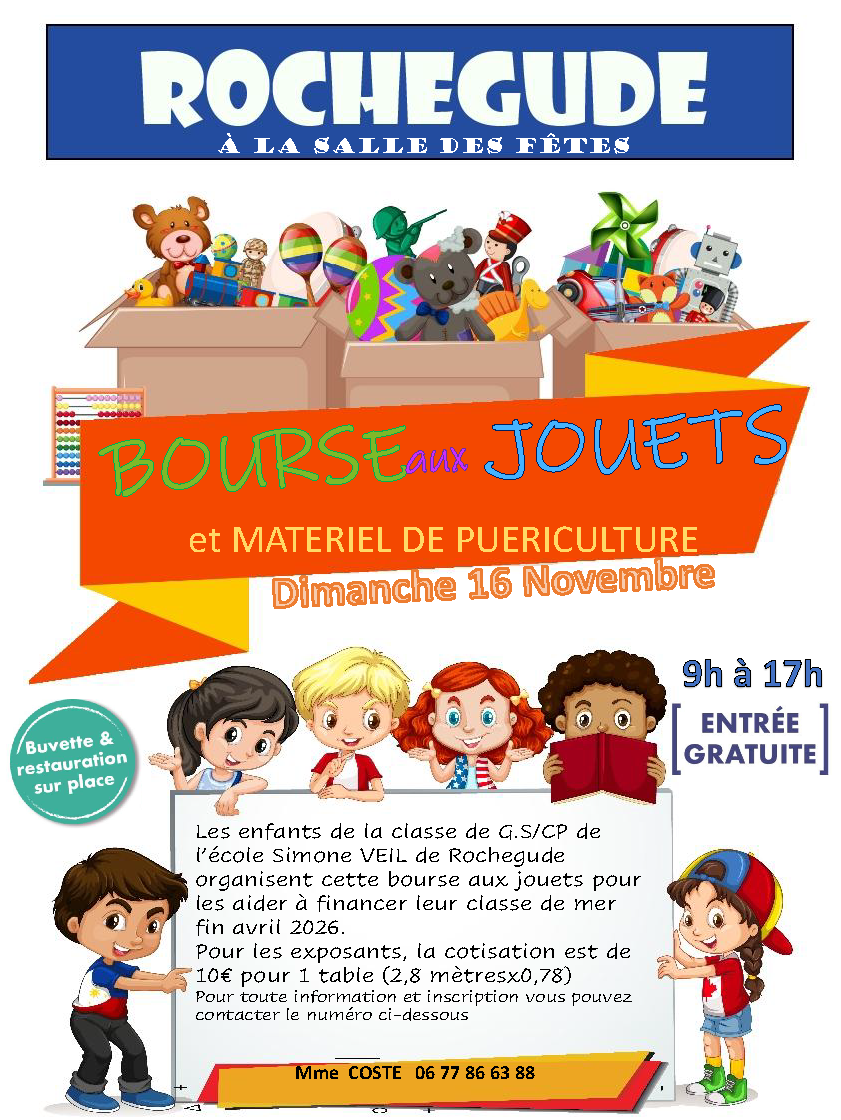 ROCHEGUDE
À LA SALLE DES FÊTES

BOURSE aux JOUETS

et MATERIEL DE PUERICULTURE

Dimanche 16 Novembre

9h à 17h

ENTRÉE GRATUITE

Buvette & restauration sur place

Les enfants de la classe de G.S/CP de l'école Simone VEIL de Rochegude organisent cette bourse aux jouets pour les aider à financer leur classe de mer fin avril 2026.
Pour les exposants, la cotisation est de 10€ pour 1 table (2,8 mètresx0,78)
Pour toute information et inscription vous pouvez contacter le numéro ci-dessous

Mme COSTE 06 77 86 63 88